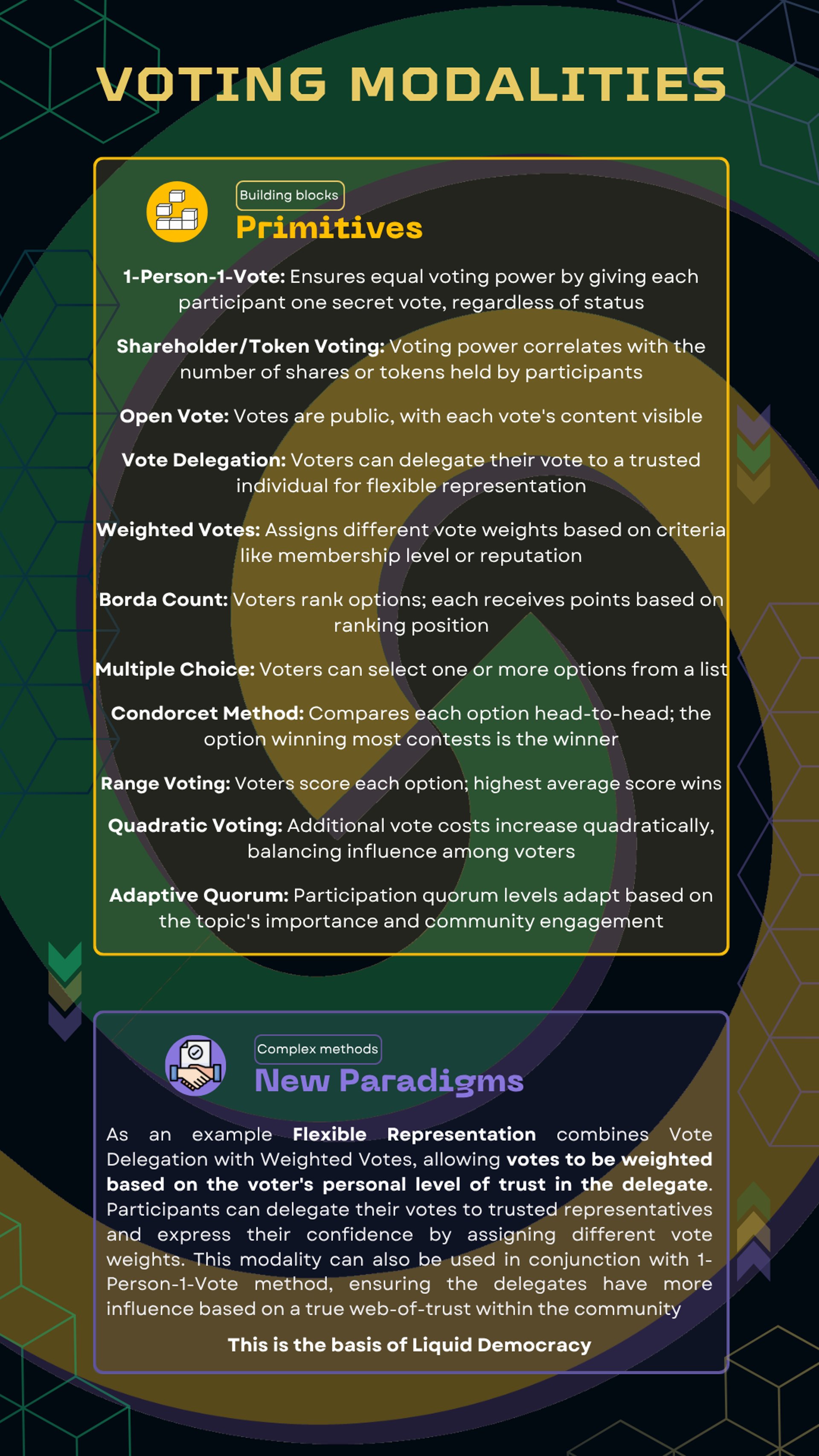 VOTING MODALITIES

Building blocks
Primitives

1-Person-1-Vote: Ensures equal voting power by giving each participant one secret vote, regardless of status

Shareholder/Token Voting: Voting power correlates with the number of shares or tokens held by participants

Open Vote: Votes are public, with each vote's content visible

Vote Delegation: Voters can delegate their vote to a trusted individual for flexible representation

Weighted Votes: Assigns different vote weights based on criteria like membership level or reputation

Borda Count: Voters rank options; each receives points based on ranking position

Multiple Choice: Voters can select one or more options from a list

Condorcet Method: Compares each option head-to-head; the option winning most contests is the winner

Range Voting: Voters score each option; highest average score wins

Quadratic Voting: Additional vote costs increase quadratically, balancing influence among voters

Adaptive Quorum: Participation quorum levels adapt based on the topic's importance and community engagement

Complex methods
New Paradigms

As an example Flexible Representation combines Vote Delegation with Weighted Votes, allowing votes to be weighted based on the voter's personal level of trust in the delegate. Participants can delegate their votes to trusted representatives and express their confidence by assigning different vote weights. This modality can also be used in conjunction with 1-Person-1-Vote method, ensuring the delegates have more influence based on a true web-of-trust within the community

This is the basis of Liquid Democracy